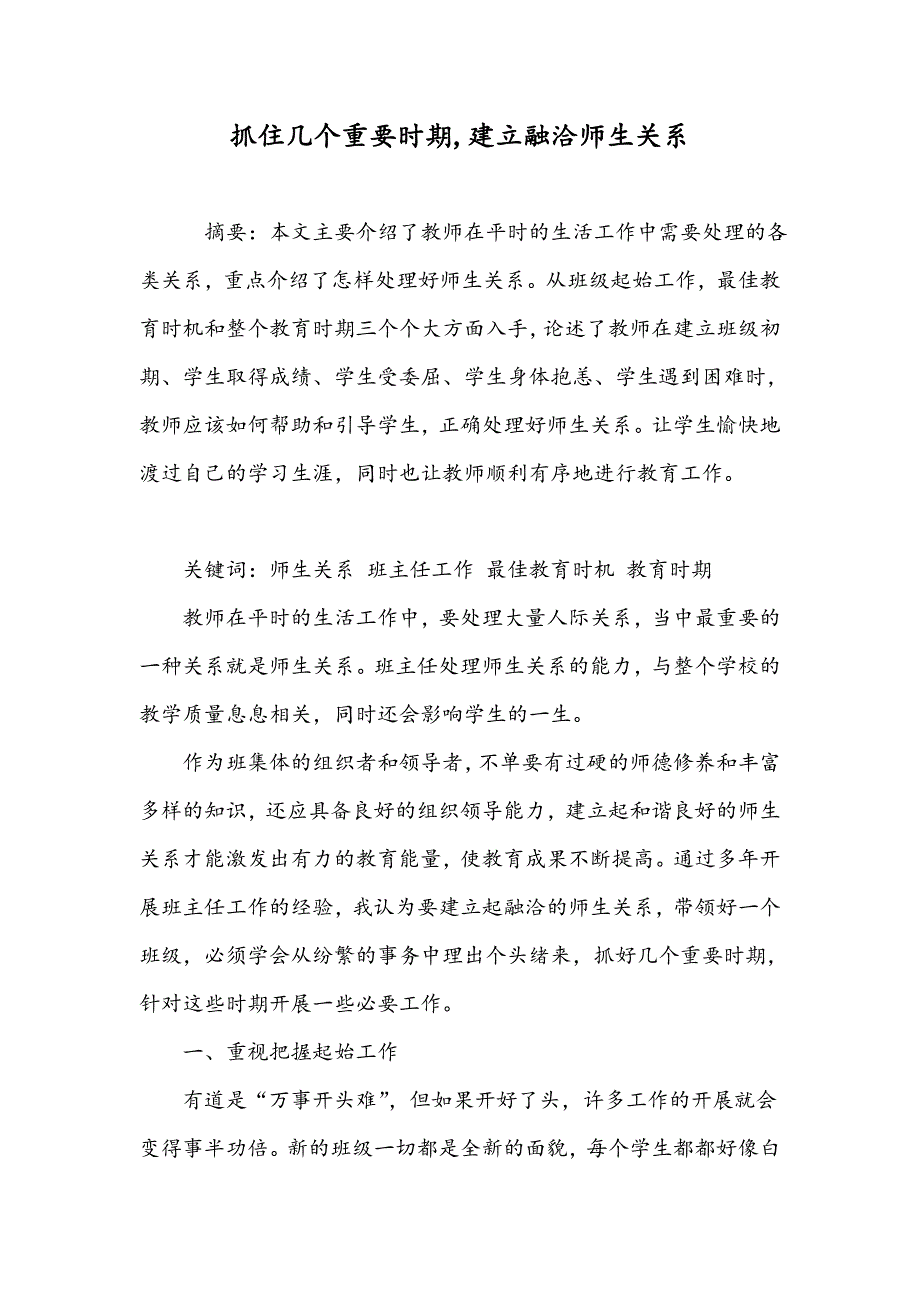 抓住几个重要时期,建立融洽师生关系

摘要：本文主要介绍了教师在平时的生活工作中需要处理的各类关系，重点介绍了怎样处理好师生关系。从班级起始工作，最佳教育时机和整个教育时期三个个大方面入手，论述了教师在建立班级初期、学生取得成绩、学生受委屈、学生身体抱恙、学生遇到困难时，教师应该如何帮助和引导学生，正确处理好师生关系。让学生愉快地渡过自己的学习生涯，同时也让教师顺利有序地进行教育工作。

关键词：师生关系 班主任工作 最佳教育时机 教育时期

教师在平时的生活工作中，要处理大量人际关系，当中最重要的一种关系就是师生关系。班主任处理师生关系的能力，与整个学校的教学质量息息相关，同时还会影响学生的一生。

作为班集体的组织者和领导者，不单要有过硬的师德修养和丰富多样的知识，还应具备良好的组织领导能力，建立起和谐良好的师生关系才能激发出有力的教育能量，使教育成果不断提高。通过多年开展班主任工作的经验，我认为要建立起融洽的师生关系，带领好一个班级，必须学会从纷繁的事务中理出个头绪来，抓好几个重要时期，针对这些时期开展一些必要工作。

一、重视把握起始工作

有道是“万事开头难”，但如果开好了头，许多工作的开展就会变得事半功倍。新的班级一切都是全新的面貌，每个学生都都好像白